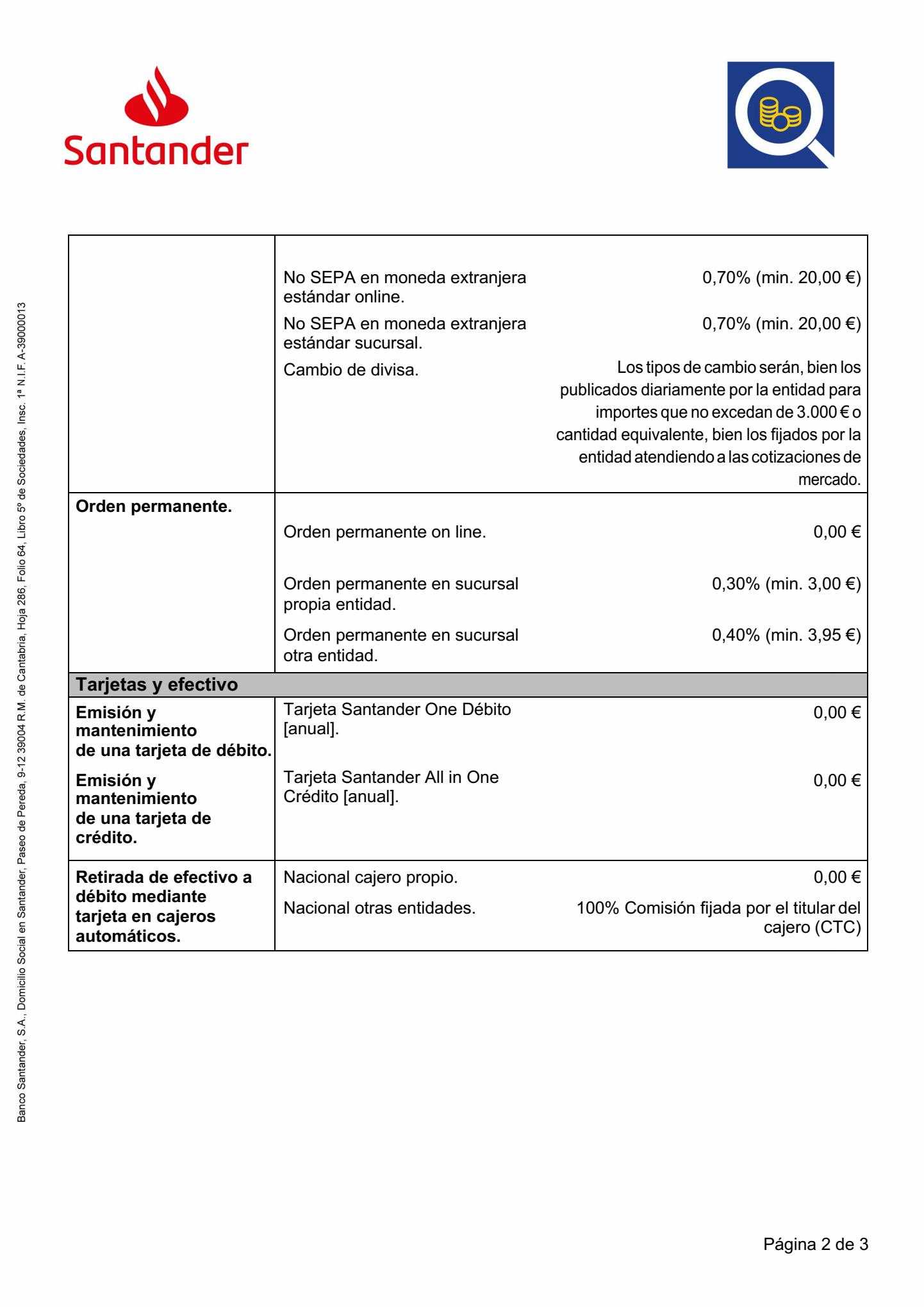 Santander

| | | |
|---|---|---|
| | No SEPA en moneda extranjera estándar online. | 0,70% (min. 20,00 €) |
| | No SEPA en moneda extranjera estándar sucursal. | 0,70% (min. 20,00 €) |
| | Cambio de divisa. | Los tipos de cambio serán, bien los publicados diariamente por la entidad para importes que no excedan de 3.000 € o cantidad equivalente, bien los fijados por la entidad atendiendo a las cotizaciones de mercado. |
| **Orden permanente.** | Orden permanente on line. | 0,00 € |
| | Orden permanente en sucursal propia entidad. | 0,30% (min. 3,00 €) |
| | Orden permanente en sucursal otra entidad. | 0,40% (min. 3,95 €) |
| **Tarjetas y efectivo** | | |
| **Emisión y mantenimiento de una tarjeta de débito.** | Tarjeta Santander One Débito [anual]. | 0,00 € |
| **Emisión y mantenimiento de una tarjeta de crédito.** | Tarjeta Santander All in One Crédito [anual]. | 0,00 € |
| **Retirada de efectivo a débito mediante tarjeta en cajeros automáticos.** | Nacional cajero propio. | 0,00 € |
| | Nacional otras entidades. | 100% Comisión fijada por el titular del cajero (CTC) |

Banco Santander, S.A., Domicilio Social en Santander, Paseo de Pereda, 9-12 39004 R.M. de Cantabria, Hoja 286, Folio 64, Libro 5º de Sociedades, Insc. 1ª N.I.F. A-39000013

Página 2 de 3